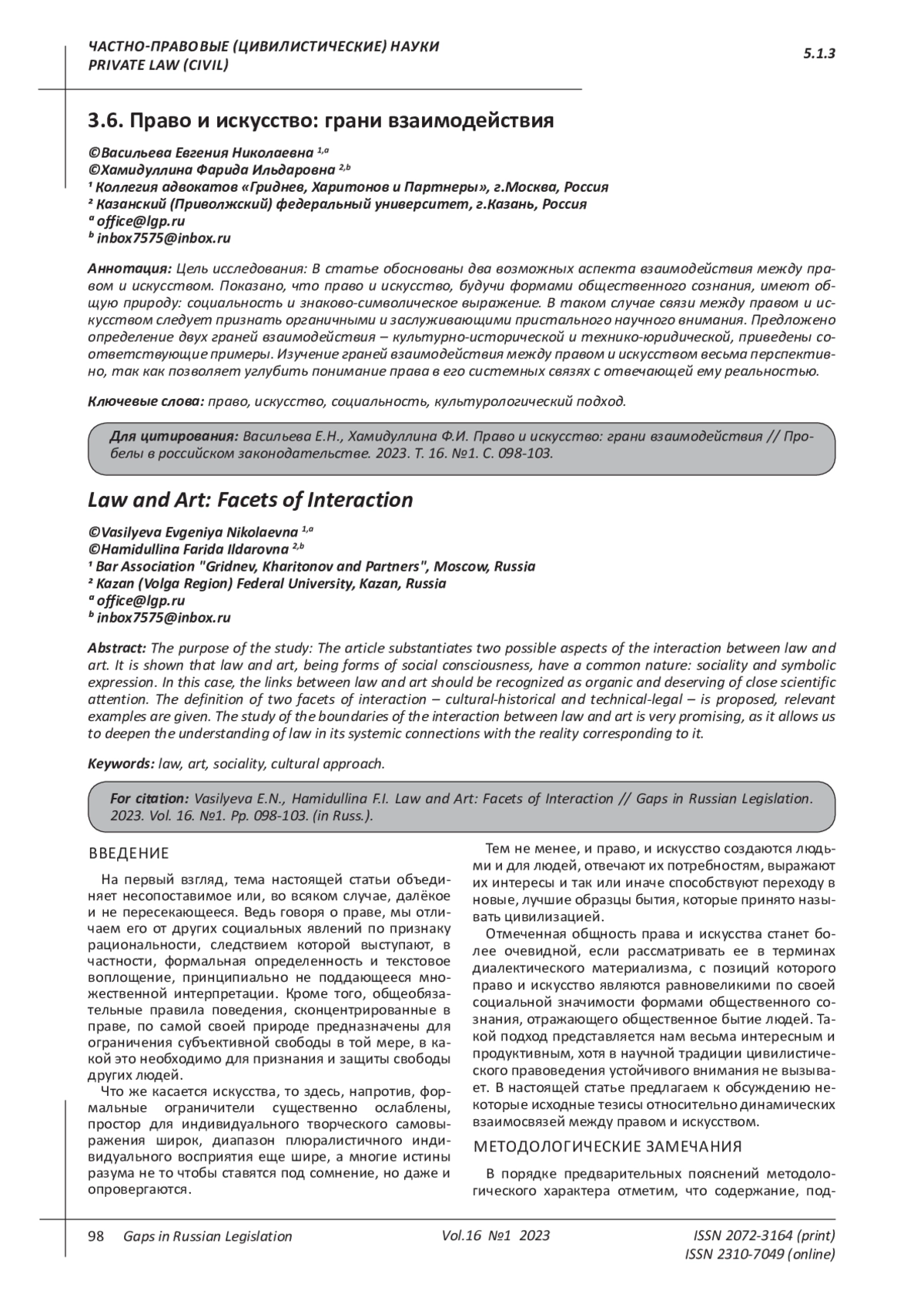 ЧАСТНО-ПРАВОВЫЕ (ЦИВИЛИСТИЧЕСКИЕ) НАУКИ
PRIVATE LAW (CIVIL)

5.1.3

3.6. Право и искусство: грани взаимодействия

©Васильева Евгения Николаевна $^{1,a}$
©Хамидуллина Фарида Ильдаровна $^{2,b}$
¹ Коллегия адвокатов «Гриднев, Харитонов и Партнеры», г.Москва, Россия
² Казанский (Приволжский) федеральный университет, г.Казань, Россия
$^a$ office@lgp.ru
$^b$ inbox7575@inbox.ru

Аннотация: Цель исследования: В статье обоснованы два возможных аспекта взаимодействия между правом и искусством. Показано, что право и искусство, будучи формами общественного сознания, имеют общую природу: социальность и знаково-символическое выражение. В таком случае связи между правом и искусством следует признать органичными и заслуживающими пристального научного внимания. Предложено определение двух граней взаимодействия – культурно-исторической и технико-юридической, приведены соответствующие примеры. Изучение граней взаимодействия между правом и искусством весьма перспективно, так как позволяет углубить понимание права в его системных связях с отвечающей ему реальностью.

Ключевые слова: право, искусство, социальность, культурологический подход.

Для цитирования: Васильева Е.Н., Хамидуллина Ф.И. Право и искусство: грани взаимодействия // Пробелы в российском законодательстве. 2023. Т. 16. №1. С. 098-103.

Law and Art: Facets of Interaction

©Vasilyeva Evgeniya Nikolaevna $^{1,a}$
©Hamidullina Farida Ildarovna $^{2,b}$
¹ Bar Association "Gridnev, Kharitonov and Partners", Moscow, Russia
² Kazan (Volga Region) Federal University, Kazan, Russia
$^a$ office@lgp.ru
$^b$ inbox7575@inbox.ru

Abstract: The purpose of the study: The article substantiates two possible aspects of the interaction between law and art. It is shown that law and art, being forms of social consciousness, have a common nature: sociality and symbolic expression. In this case, the links between law and art should be recognized as organic and deserving of close scientific attention. The definition of two facets of interaction – cultural-historical and technical-legal – is proposed, relevant examples are given. The study of the boundaries of the interaction between law and art is very promising, as it allows us to deepen the understanding of law in its systemic connections with the reality corresponding to it.

Keywords: law, art, sociality, cultural approach.

For citation: Vasilyeva E.N., Hamidullina F.I. Law and Art: Facets of Interaction // Gaps in Russian Legislation. 2023. Vol. 16. №1. Pp. 098-103. (in Russ.).

ВВЕДЕНИЕ

На первый взгляд, тема настоящей статьи объединяет несопоставимое или, во всяком случае, далёкое и не пересекающееся. Ведь говоря о праве, мы отличаем его от других социальных явлений по признаку рациональности, следствием которой выступают, в частности, формальная определенность и текстовое воплощение, принципиально не поддающееся множественной интерпретации. Кроме того, общеобязательные правила поведения, сконцентрированные в праве, по самой своей природе предназначены для ограничения субъективной свободы в той мере, в какой это необходимо для признания и защиты свободы других людей.

Что же касается искусства, то здесь, напротив, формальные ограничители существенно ослаблены, простор для индивидуального творческого самовыражения широк, диапазон плюралистичного индивидуального восприятия еще шире, а многие истины разума не то чтобы ставятся под сомнение, но даже и опровергаются.

Тем не менее, и право, и искусство создаются людьми и для людей, отвечают их потребностям, выражают их интересы и так или иначе способствуют переходу в новые, лучшие образцы бытия, которые принято называть цивилизацией.

Отмеченная общность права и искусства станет более очевидной, если рассматривать ее в терминах диалектического материализма, с позиций которого право и искусство являются равновеликими по своей социальной значимости формами общественного сознания, отражающего общественное бытие людей. Такой подход представляется нам весьма интересным и продуктивным, хотя в научной традиции цивилистического правоведения устойчивого внимания не вызывает. В настоящей статье предлагаем к обсуждению некоторые исходные тезисы относительно динамических взаимосвязей между правом и искусством.

МЕТОДОЛОГИЧЕСКИЕ ЗАМЕЧАНИЯ

В порядке предварительных пояснений методологического характера отметим, что содержание, под-

98 Gaps in Russian Legislation Vol.16 №1 2023 ISSN 2072-3164 (print)
ISSN 2310-7049 (online)